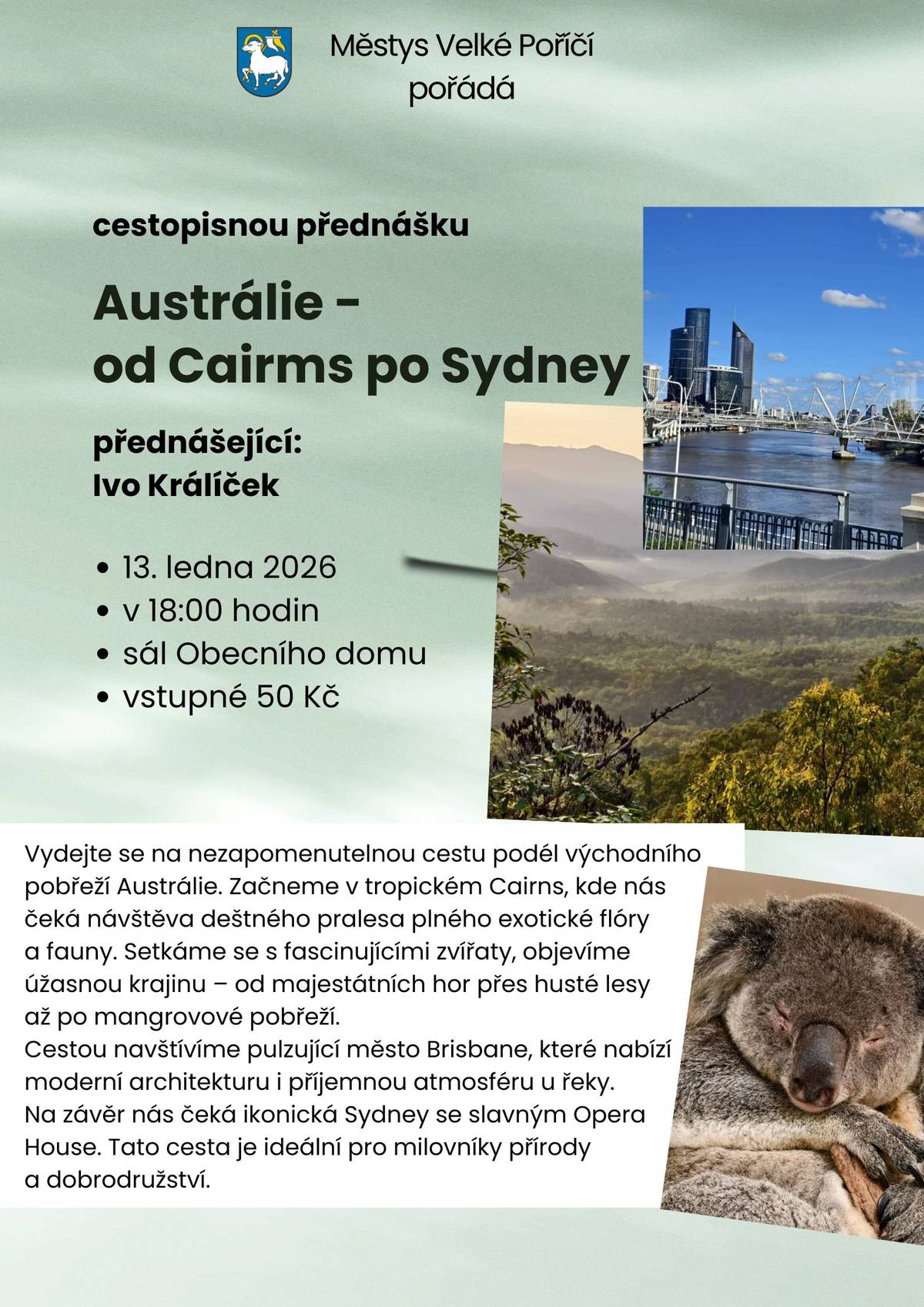 Městys Velké Poříčí
pořádá

cestopisnou přednášku

Austrálie - od Cairms po Sydney

přednášející:
Ivo Králíček

• 13. ledna 2026
• v 18:00 hodin
• sál Obecního domu
• vstupné 50 Kč

Vydejte se na nezapomenutelnou cestu podél východního pobřeží Austrálie. Začneme v tropickém Cairns, kde nás čeká návštěva deštného pralesa plného exotické flóry a fauny. Setkáme se s fascinujícími zvířaty, objevíme úžasnou krajinu – od majestátních hor přes husté lesy až po mangrovové pobřeží.
Cestou navštívíme pulzující město Brisbane, které nabízí moderní architekturu i příjemnou atmosféru u řeky.
Na závěr nás čeká ikonická Sydney se slavným Opera House. Tato cesta je ideální pro milovníky přírody a dobrodružství.